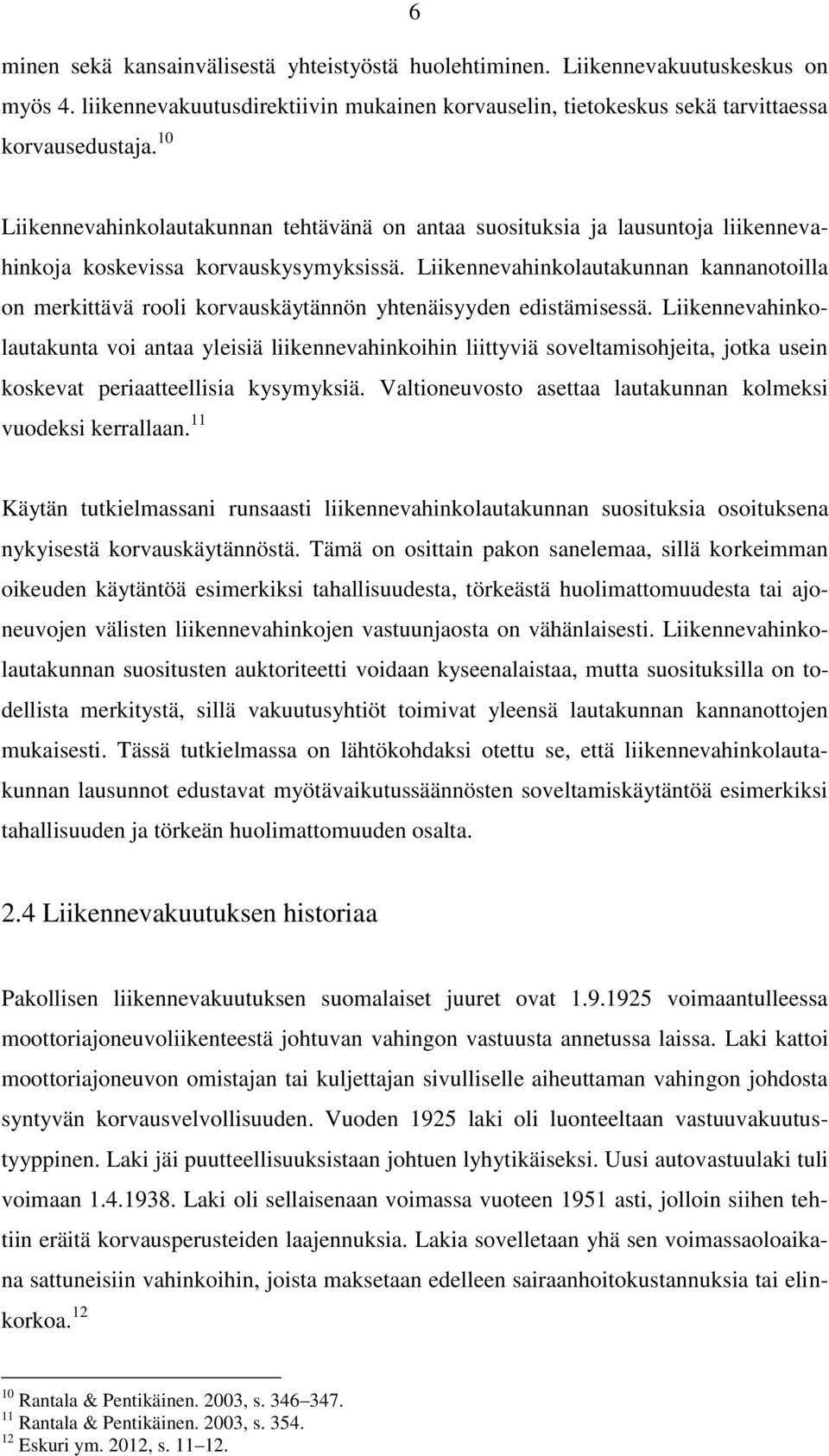 6

minen sekä kansainvälisestä yhteistyöstä huolehtiminen. Liikennevakuutuskeskus on myös 4. liikennevakuutusdirektiivin mukainen korvauselin, tietokeskus sekä tarvittaessa korvausedustaja.$^{10}$

Liikennevahinkolautakunnan tehtävänä on antaa suosituksia ja lausuntoja liikennevahinkoja koskevissa korvauskysymyksissä. Liikennevahinkolautakunnan kannanotoilla on merkittävä rooli korvauskäytännön yhtenäisyyden edistämisessä. Liikennevahinkolautakunta voi antaa yleisiä liikennevahinkoihin liittyviä soveltamisohjeita, jotka usein koskevat periaatteellisia kysymyksiä. Valtioneuvosto asettaa lautakunnan kolmeksi vuodeksi kerrallaan.$^{11}$

Käytän tutkielmassani runsaasti liikennevahinkolautakunnan suosituksia osoituksena nykyisestä korvauskäytännöstä. Tämä on osittain pakon sanelemaa, sillä korkeimman oikeuden käytäntöä esimerkiksi tahallisuudesta, törkeästä huolimattomuudesta tai ajoneuvojen välisten liikennevahinkojen vastuunjaosta on vähänlaisesti. Liikennevahinkolautakunnan suositusten auktoriteetti voidaan kyseenalaistaa, mutta suosituksilla on todellista merkitystä, sillä vakuutusyhtiöt toimivat yleensä lautakunnan kannanottojen mukaisesti. Tässä tutkielmassa on lähtökohdaksi otettu se, että liikennevahinkolautakunnan lausunnot edustavat myötävaikutussäännösten soveltamiskäytäntöä esimerkiksi tahallisuuden ja törkeän huolimattomuuden osalta.

2.4 Liikennevakuutuksen historiaa

Pakollisen liikennevakuutuksen suomalaiset juuret ovat 1.9.1925 voimaantulleessa moottoriajoneuvoliikenteestä johtuvan vahingon vastuusta annetussa laissa. Laki kattoi moottoriajoneuvon omistajan tai kuljettajan sivulliselle aiheuttaman vahingon johdosta syntyvän korvausvelvollisuuden. Vuoden 1925 laki oli luonteeltaan vastuuvakuutustyyppinen. Laki jäi puutteellisuuksistaan johtuen lyhytikäiseksi. Uusi autovastuulaki tuli voimaan 1.4.1938. Laki oli sellaisenaan voimassa vuoteen 1951 asti, jolloin siihen tehtiin eräitä korvausperusteiden laajennuksia. Lakia sovelletaan yhä sen voimassaoloaikana sattuneisiin vahinkoihin, joista maksetaan edelleen sairaanhoitokustannuksia tai elinkorkoa.$^{12}$

$^{10}$ Rantala & Pentikäinen. 2003, s. 346–347.
$^{11}$ Rantala & Pentikäinen. 2003, s. 354.
$^{12}$ Eskuri ym. 2012, s. 11–12.